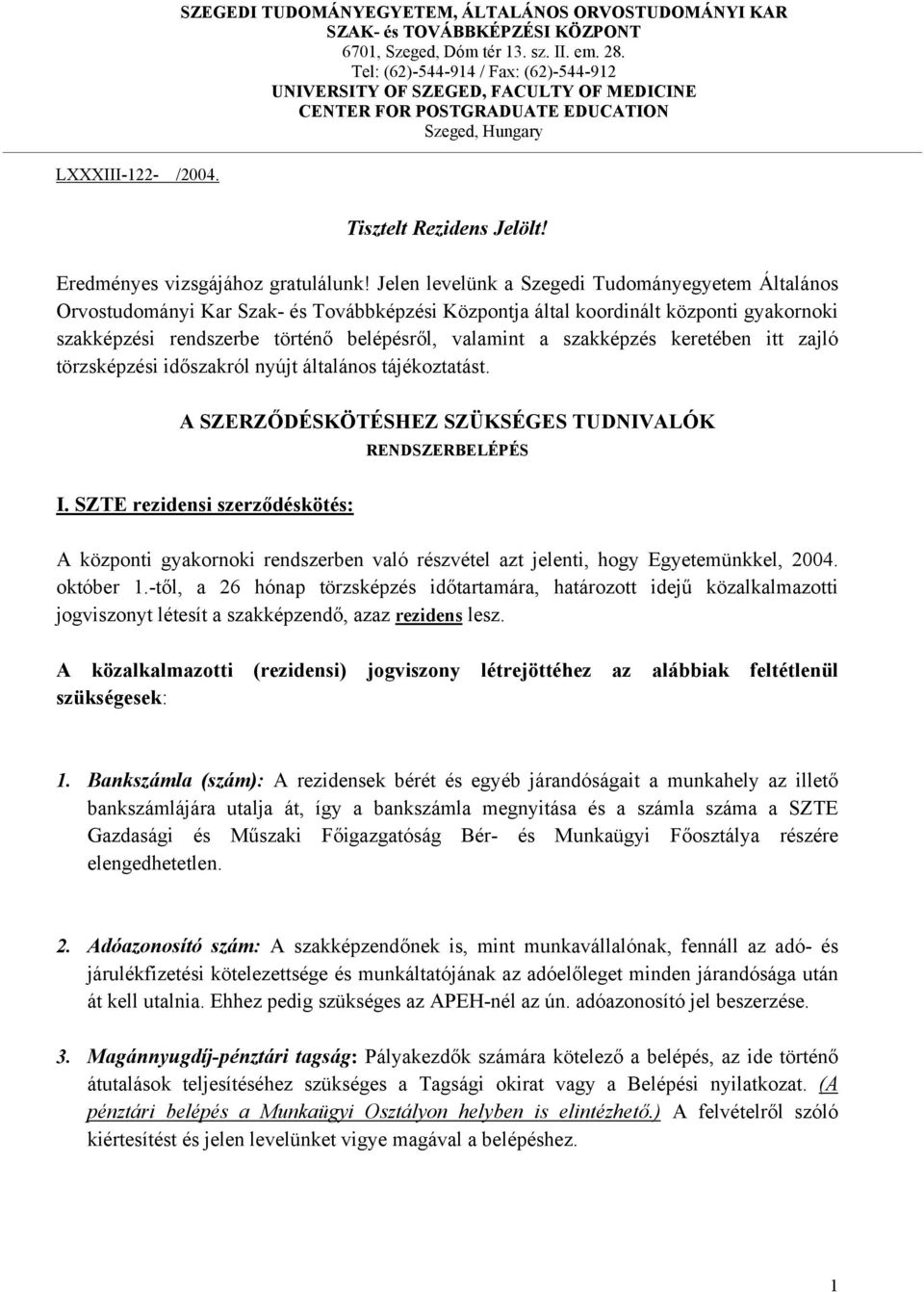 SZEGEDI TUDOMÁNYEGYETEM, ÁLTALÁNOS ORVOSTUDOMÁNYI KAR
SZAK- és TOVÁBBKÉPZÉSI KÖZPONT
6701, Szeged, Dóm tér 13. sz. II. em. 28.
Tel: (62)-544-914 / Fax: (62)-544-912
UNIVERSITY OF SZEGED, FACULTY OF MEDICINE
CENTER FOR POSTGRADUATE EDUCATION
Szeged, Hungary

LXXXIII-122- /2004.

Tisztelt Rezidens Jelölt!

Eredményes vizsgájához gratulálunk! Jelen levelünk a Szegedi Tudományegyetem Általános Orvostudományi Kar Szak- és Továbbképzési Központja által koordinált központi gyakornoki szakképzési rendszerbe történő belépésről, valamint a szakképzés keretében itt zajló törzsképzési időszakról nyújt általános tájékoztatást.

A SZERZŐDÉSKÖTÉSHEZ SZÜKSÉGES TUDNIVALÓK

RENDSZERBELÉPÉS

I. SZTE rezidensi szerződéskötés:

A központi gyakornoki rendszerben való részvétel azt jelenti, hogy Egyetemünkkel, 2004. október 1.-től, a 26 hónap törzsképzés időtartamára, határozott idejű közalkalmazotti jogviszonyt létesít a szakképzendő, azaz rezidens lesz.

A közalkalmazotti (rezidensi) jogviszony létrejöttéhez az alábbiak feltétlenül szükségesek:

1. Bankszámla (szám): A rezidensek bérét és egyéb járandóságait a munkahely az illető bankszámlájára utalja át, így a bankszámla megnyitása és a számla száma a SZTE Gazdasági és Műszaki Főigazgatóság Bér- és Munkaügyi Főosztálya részére elengedhetetlen.

2. Adóazonosító szám: A szakképzendőnek is, mint munkavállalónak, fennáll az adó- és járulékfizetési kötelezettsége és munkáltatójának az adóelőleget minden járandósága után át kell utalnia. Ehhez pedig szükséges az APEH-nél az ún. adóazonosító jel beszerzése.

3. Magánnyugdíj-pénztári tagság: Pályakezdők számára kötelező a belépés, az ide történő átutalások teljesítéséhez szükséges a Tagsági okirat vagy a Belépési nyilatkozat. (A pénztári belépés a Munkaügyi Osztályon helyben is elintézhető.) A felvételről szóló kiértesítést és jelen levelünket vigye magával a belépéshez.

1